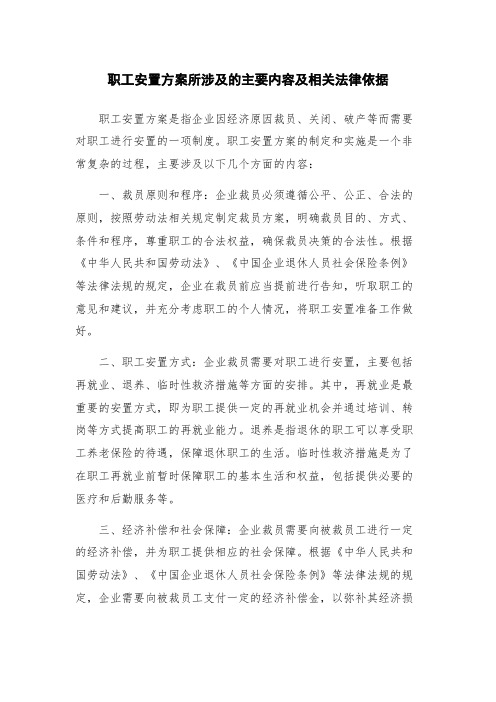 职工安置方案所涉及的主要内容及相关法律依据

职工安置方案是指企业因经济原因裁员、关闭、破产等而需要对职工进行安置的一项制度。职工安置方案的制定和实施是一个非常复杂的过程，主要涉及以下几个方面的内容：

一、裁员原则和程序：企业裁员必须遵循公平、公正、合法的原则，按照劳动法相关规定制定裁员方案，明确裁员目的、方式、条件和程序，尊重职工的合法权益，确保裁员决策的合法性。根据《中华人民共和国劳动法》、《中国企业退休人员社会保险条例》等法律法规的规定，企业在裁员前应当提前进行告知，听取职工的意见和建议，并充分考虑职工的个人情况，将职工安置准备工作做好。

二、职工安置方式：企业裁员需要对职工进行安置，主要包括再就业、退养、临时性救济措施等方面的安排。其中，再就业是最重要的安置方式，即为职工提供一定的再就业机会并通过培训、转岗等方式提高职工的再就业能力。退养是指退休的职工可以享受职工养老保险的待遇，保障退休职工的生活。临时性救济措施是为了在职工再就业前暂时保障职工的基本生活和权益，包括提供必要的医疗和后勤服务等。

三、经济补偿和社会保障：企业裁员需要向被裁员工进行一定的经济补偿，并为职工提供相应的社会保障。根据《中华人民共和国劳动法》、《中国企业退休人员社会保险条例》等法律法规的规定，企业需要向被裁员工支付一定的经济补偿金，以弥补其经济损